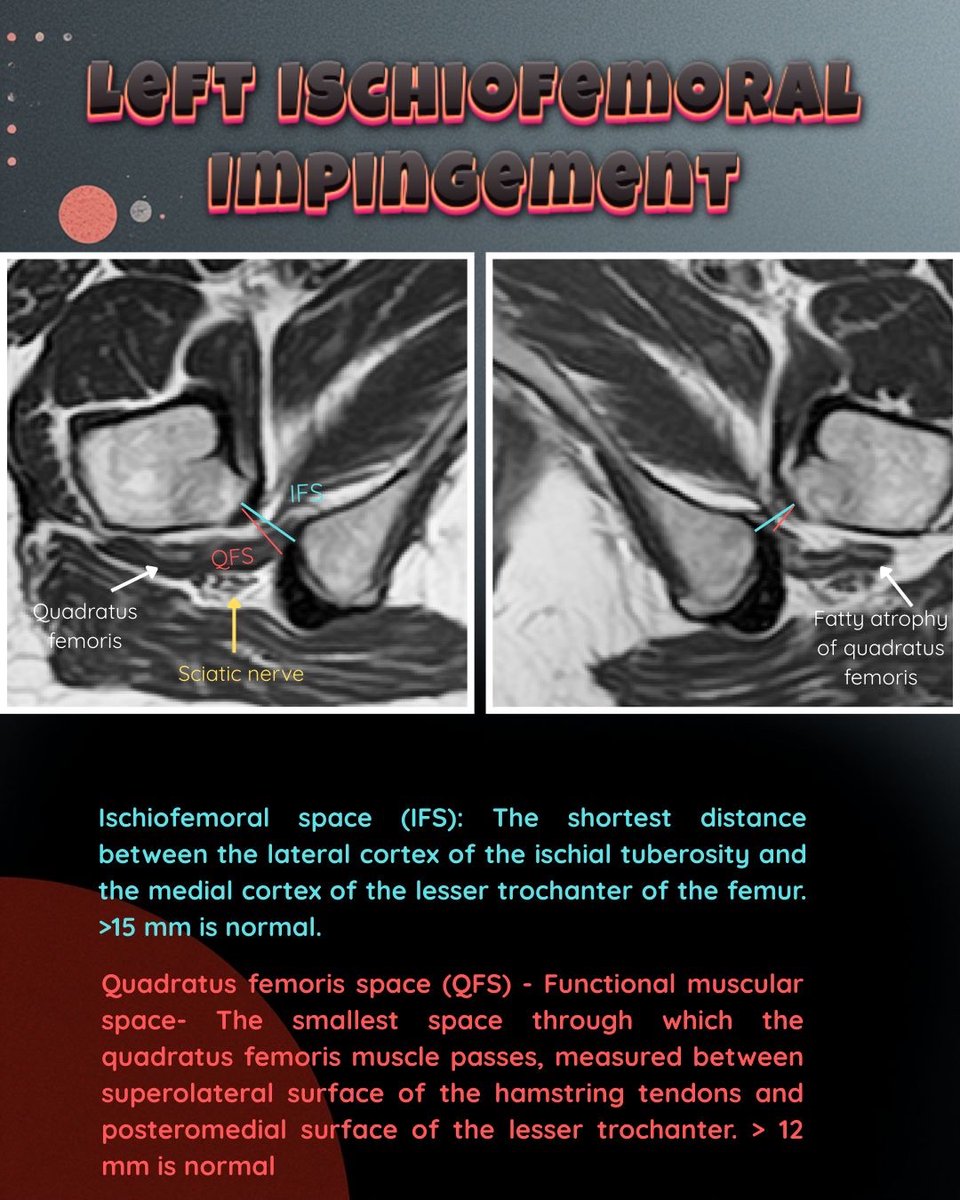 LEFT ISCHIOFEMORAL IMPINGEMENT

IFS

QFS

Quadratus femoris

Sciatic nerve

Fatty atrophy of quadratus femoris

Ischiofemoral space (IFS): The shortest distance between the lateral cortex of the ischial tuberosity and the medial cortex of the lesser trochanter of the femur. >15 mm is normal.

Quadratus femoris space (QFS) - Functional muscular space- The smallest space through which the quadratus femoris muscle passes, measured between superolateral surface of the hamstring tendons and posteromedial surface of the lesser trochanter. > 12 mm is normal